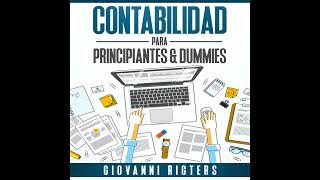 CONTABILIDAD
PARA
PRINCIPIANTES & DUMMIES

GIOVANNI RIGTERS